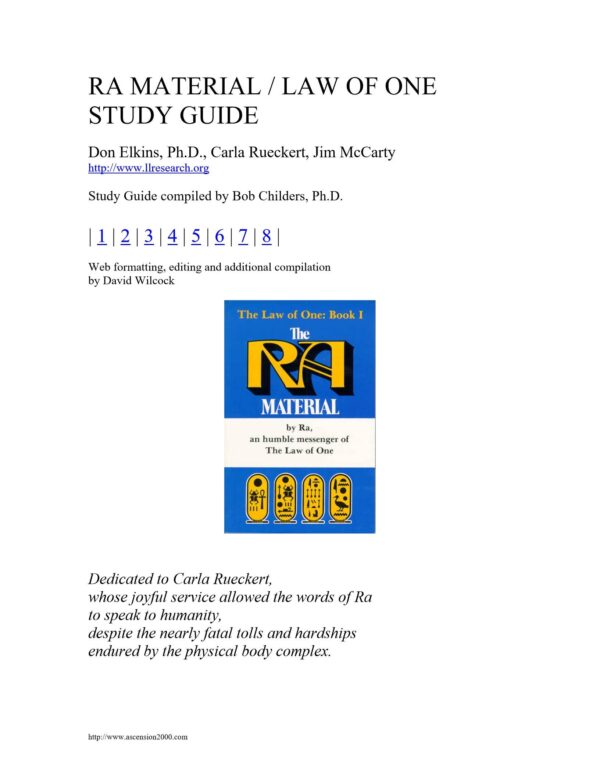 RA MATERIAL / LAW OF ONE STUDY GUIDE

Don Elkins, Ph.D., Carla Rueckert, Jim McCarty
http://www.llresearch.org

Study Guide compiled by Bob Childers, Ph.D.

| 1 | 2 | 3 | 4 | 5 | 6 | 7 | 8 |

Web formatting, editing and additional compilation by David Wilcock

The Law of One: Book I

The RA MATERIAL

by Ra, an humble messenger of The Law of One

Dedicated to Carla Rueckert, whose joyful service allowed the words of Ra to speak to humanity, despite the nearly fatal tolls and hardships endured by the physical body complex.

http://www.ascension2000.com